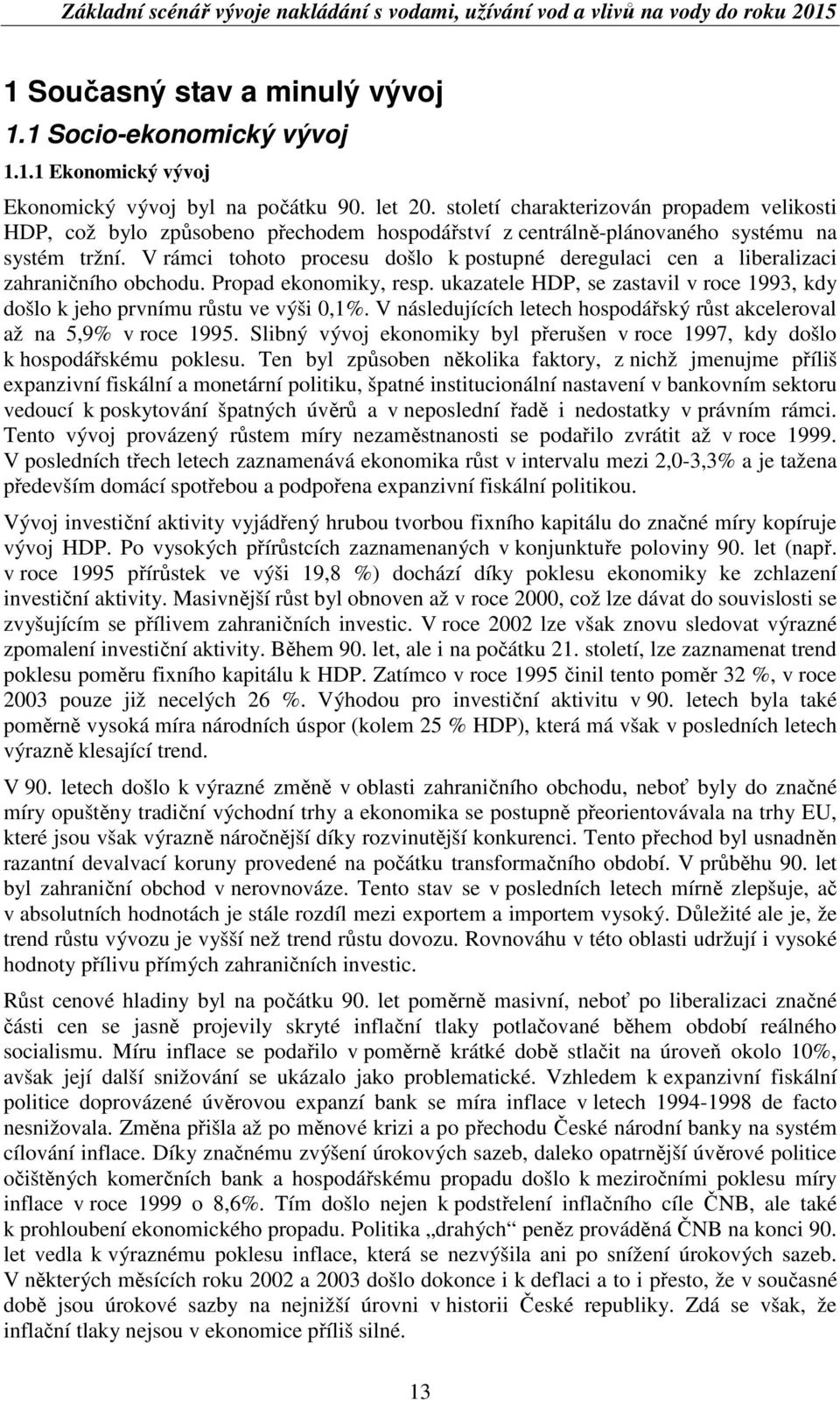 Základní scénář vývoje nakládání s vodami, užívání vod a vlivů na vody do roku 2015

1 Současný stav a minulý vývoj

1.1 Socio-ekonomický vývoj

1.1.1 Ekonomický vývoj

Ekonomický vývoj byl na počátku 90. let 20. století charakterizován propadem velikosti HDP, což bylo způsobeno přechodem hospodářství z centrálně-plánovaného systému na systém tržní. V rámci tohoto procesu došlo k postupné deregulaci cen a liberalizaci zahraničního obchodu. Propad ekonomiky, resp. ukazatele HDP, se zastavil v roce 1993, kdy došlo k jeho prvnímu růstu ve výši 0,1%. V následujících letech hospodářský růst akceleroval až na 5,9% v roce 1995. Slibný vývoj ekonomiky byl přerušen v roce 1997, kdy došlo k hospodářskému poklesu. Ten byl způsoben několika faktory, z nichž jmenujme příliš expanzivní fiskální a monetární politiku, špatné institucionální nastavení v bankovním sektoru vedoucí k poskytování špatných úvěrů a v neposlední řadě i nedostatky v právním rámci. Tento vývoj provázený růstem míry nezaměstnanosti se podařilo zvrátit až v roce 1999. V posledních třech letech zaznamenává ekonomika růst v intervalu mezi 2,0-3,3% a je tažena především domácí spotřebou a podpořena expanzivní fiskální politikou.

Vývoj investiční aktivity vyjádřený hrubou tvorbou fixního kapitálu do značné míry kopíruje vývoj HDP. Po vysokých přírůstcích zaznamenaných v konjunktuře poloviny 90. let (např. v roce 1995 přírůstek ve výši 19,8 %) dochází díky poklesu ekonomiky ke zchlazení investiční aktivity. Masivnější růst byl obnoven až v roce 2000, což lze dávat do souvislosti se zvyšujícím se přílivem zahraničních investic. V roce 2002 lze však znovu sledovat výrazné zpomalení investiční aktivity. Během 90. let, ale i na počátku 21. století, lze zaznamenat trend poklesu poměru fixního kapitálu k HDP. Zatímco v roce 1995 činil tento poměr 32 %, v roce 2003 pouze již necelých 26 %. Výhodou pro investiční aktivitu v 90. letech byla také poměrně vysoká míra národních úspor (kolem 25 % HDP), která má však v posledních letech výrazně klesající trend.

V 90. letech došlo k výrazné změně v oblasti zahraničního obchodu, neboť byly do značné míry opuštěny tradiční východní trhy a ekonomika se postupně přeorientovávala na trhy EU, které jsou však výrazně náročnější díky rozvinutější konkurenci. Tento přechod byl usnadněn razantní devalvací koruny provedené na počátku transformačního období. V průběhu 90. let byl zahraniční obchod v nerovnováze. Tento stav se v posledních letech mírně zlepšuje, ač v absolutních hodnotách je stále rozdíl mezi exportem a importem vysoký. Důležité ale je, že trend růstu vývozu je vyšší než trend růstu dovozu. Rovnováhu v této oblasti udržují i vysoké hodnoty přílivu přímých zahraničních investic.

Růst cenové hladiny byl na počátku 90. let poměrně masivní, neboť po liberalizaci značné části cen se jasně projevily skryté inflační tlaky potlačované během období reálného socialismu. Míru inflace se podařilo v poměrně krátké době stlačit na úroveň okolo 10%, avšak její další snižování se ukázalo jako problematické. Vzhledem k expanzivní fiskální politice doprovázené úvěrovou expanzí bank se míra inflace v letech 1994-1998 de facto nesnižovala. Změna přišla až po měnové krizi a po přechodu České národní banky na systém cílování inflace. Díky značnému zvýšení úrokových sazeb, daleko opatrnější úvěrové politice očištěných komerčních bank a hospodářskému propadu došlo k meziročními poklesu míry inflace v roce 1999 o 8,6%. Tím došlo nejen k podstřelení inflačního cíle ČNB, ale také k prohloubení ekonomického propadu. Politika „drahých“ peněz prováděná ČNB na konci 90. let vedla k výraznému poklesu inflace, která se nezvýšila ani po snížení úrokových sazeb. V některých měsících roku 2002 a 2003 došlo dokonce i k deflaci a to i přesto, že v současné době jsou úrokové sazby na nejnižší úrovni v historii České republiky. Zdá se však, že inflační tlaky nejsou v ekonomice příliš silné.

13